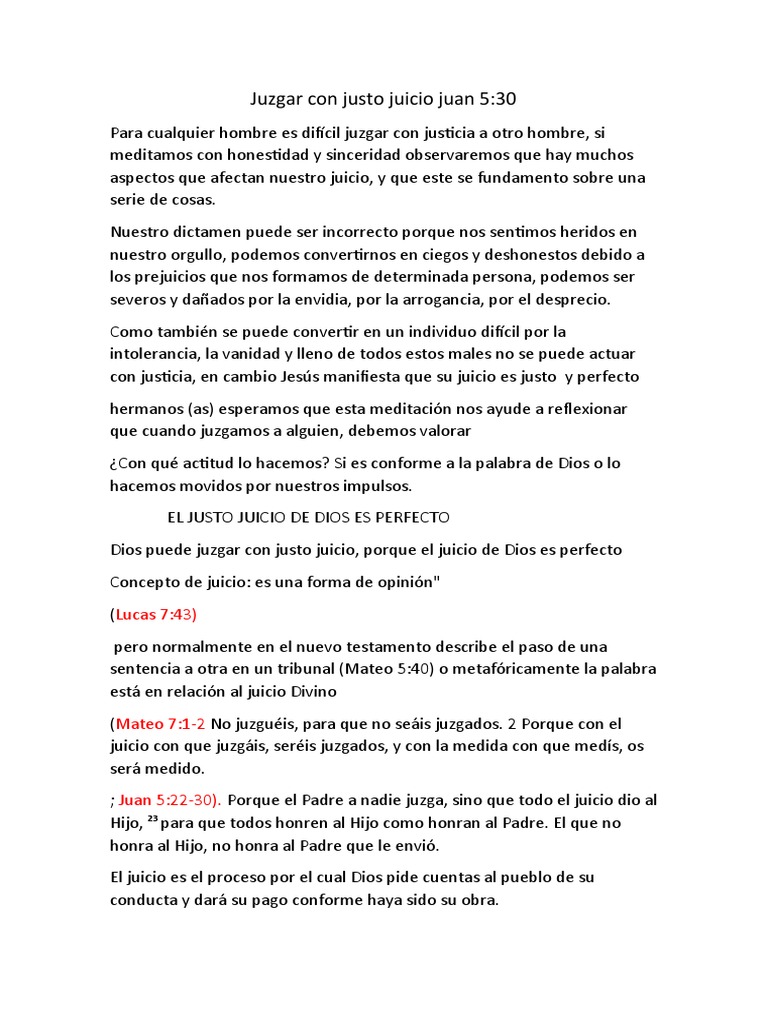 Juzgar con justo juicio juan 5:30

Para cualquier hombre es difícil juzgar con justicia a otro hombre, si meditamos con honestidad y sinceridad observaremos que hay muchos aspectos que afectan nuestro juicio, y que este se fundamento sobre una serie de cosas.

Nuestro dictamen puede ser incorrecto porque nos sentimos heridos en nuestro orgullo, podemos convertirnos en ciegos y deshonestos debido a los prejuicios que nos formamos de determinada persona, podemos ser severos y dañados por la envidia, por la arrogancia, por el desprecio.

Como también se puede convertir en un individuo difícil por la intolerancia, la vanidad y lleno de todos estos males no se puede actuar con justicia, en cambio Jesús manifiesta que su juicio es justo y perfecto

hermanos (as) esperamos que esta meditación nos ayude a reflexionar que cuando juzgamos a alguien, debemos valorar

¿Con qué actitud lo hacemos? Si es conforme a la palabra de Dios o lo hacemos movidos por nuestros impulsos.

EL JUSTO JUICIO DE DIOS ES PERFECTO

Dios puede juzgar con justo juicio, porque el juicio de Dios es perfecto

Concepto de juicio: es una forma de opinión"

(Lucas 7:43)

pero normalmente en el nuevo testamento describe el paso de una sentencia a otra en un tribunal (Mateo 5:40) o metafóricamente la palabra está en relación al juicio Divino

(Mateo 7:1-2 No juzguéis, para que no seáis juzgados. 2 Porque con el juicio con que juzgáis, seréis juzgados, y con la medida con que medís, os será medido.

; Juan 5:22-30). Porque el Padre a nadie juzga, sino que todo el juicio dio al Hijo, $^{23}$ para que todos honren al Hijo como honran al Padre. El que no honra al Hijo, no honra al Padre que le envió.

El juicio es el proceso por el cual Dios pide cuentas al pueblo de su conducta y dará su pago conforme haya sido su obra.